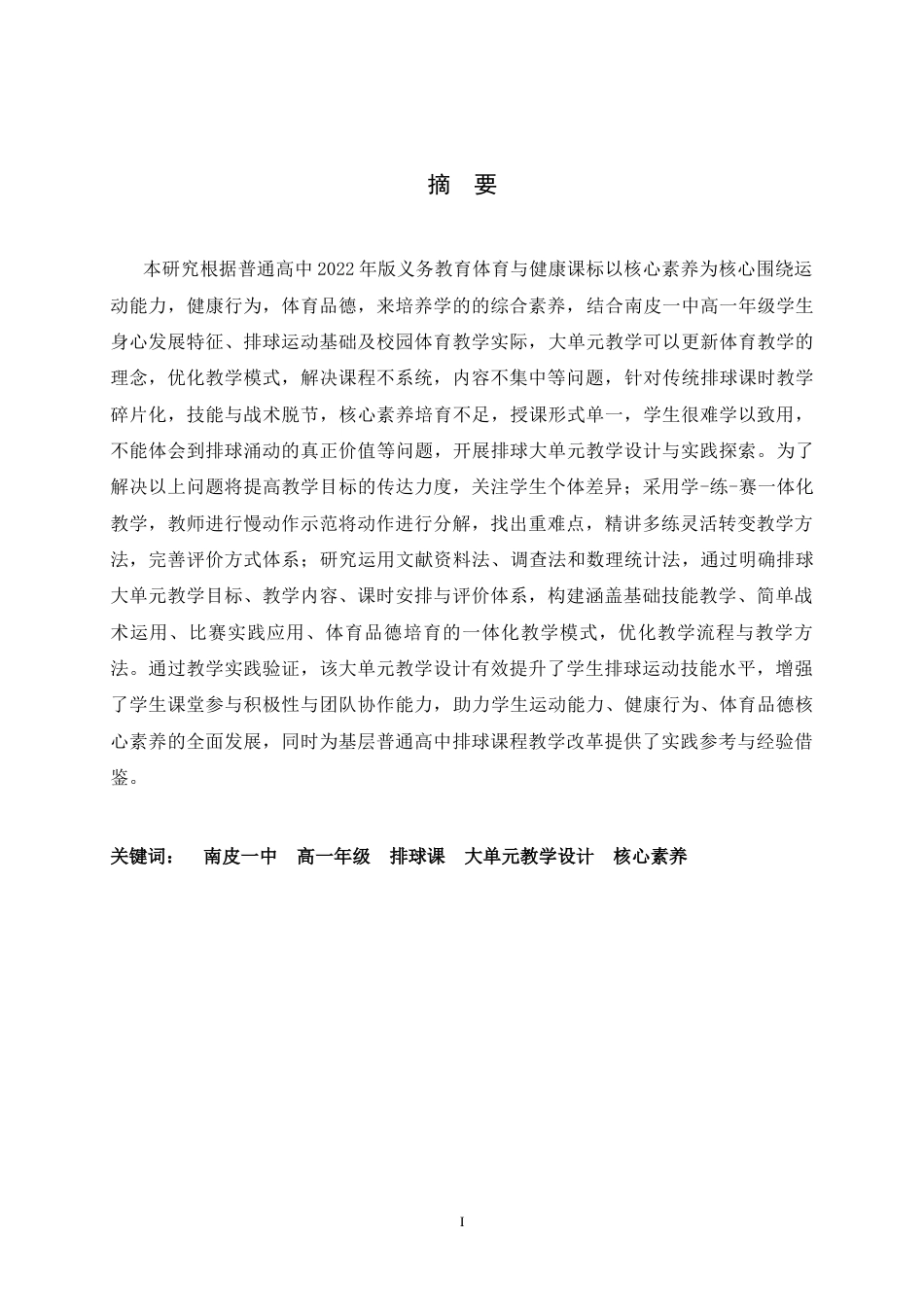 摘　要

本研究根据普通高中2022年版义务教育体育与健康课标以核心素养为核心围绕运动能力，健康行为，体育品德，来培养学的的综合素养，结合南皮一中高一年级学生身心发展特征、排球运动基础及校园体育教学实际，大单元教学可以更新体育教学的理念，优化教学模式，解决课程不系统，内容不集中等问题，针对传统排球课时教学碎片化，技能与战术脱节，核心素养培育不足，授课形式单一，学生很难学以致用，不能体会到排球涌动的真正价值等问题，开展排球大单元教学设计与实践探索。为了解决以上问题将提高教学目标的传达力度，关注学生个体差异；采用学-练-赛一体化教学，教师进行慢动作示范将动作进行分解，找出重难点，精讲多练灵活转变教学方法，完善评价方式体系；研究运用文献资料法、调查法和数理统计法，通过明确排球大单元教学目标、教学内容、课时安排与评价体系，构建涵盖基础技能教学、简单战术运用、比赛实践应用、体育品德培育的一体化教学模式，优化教学流程与教学方法。通过教学实践验证，该大单元教学设计有效提升了学生排球运动技能水平，增强了学生课堂参与积极性与团队协作能力，助力学生运动能力、健康行为、体育品德核心素养的全面发展，同时为基层普通高中排球课程教学改革提供了实践参考与经验借鉴。

关键词：　南皮一中　高一年级　排球课　大单元教学设计　核心素养

I